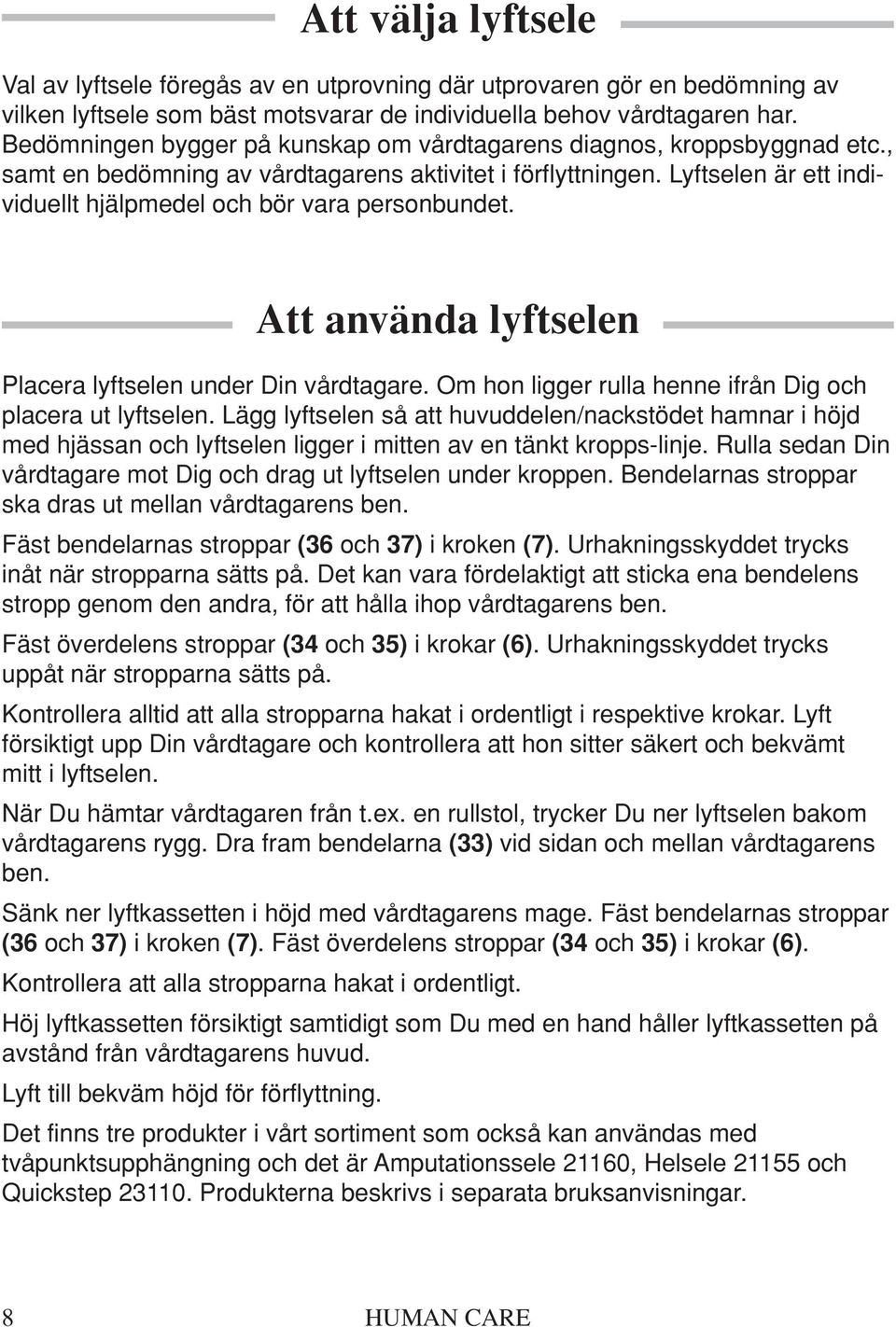 Att välja lyftsele

Val av lyftsele föregås av en utprovning där utprovaren gör en bedömning av vilken lyftsele som bäst motsvarar de individuella behov vårdtagaren har. Bedömningen bygger på kunskap om vårdtagarens diagnos, kroppsbyggnad etc., samt en bedömning av vårdtagarens aktivitet i förflyttningen. Lyftselen är ett individuellt hjälpmedel och bör vara personbundet.

Att använda lyftselen

Placera lyftselen under Din vårdtagare. Om hon ligger rulla henne ifrån Dig och placera ut lyftselen. Lägg lyftselen så att huvuddelen/nackstödet hamnar i höjd med hjässan och lyftselen ligger i mitten av en tänkt kropps-linje. Rulla sedan Din vårdtagare mot Dig och drag ut lyftselen under kroppen. Bendelarnas stroppar ska dras ut mellan vårdtagarens ben.

Fäst bendelarnas stroppar (36 och 37) i kroken (7). Urhakningsskyddet trycks inåt när stropparna sätts på. Det kan vara fördelaktigt att sticka ena bendelens stropp genom den andra, för att hålla ihop vårdtagarens ben.

Fäst överdelens stroppar (34 och 35) i krokar (6). Urhakningsskyddet trycks uppåt när stropparna sätts på.

Kontrollera alltid att alla stropparna hakat i ordentligt i respektive krokar. Lyft försiktigt upp Din vårdtagare och kontrollera att hon sitter säkert och bekvämt mitt i lyftselen.

När Du hämtar vårdtagaren från t.ex. en rullstol, trycker Du ner lyftselen bakom vårdtagarens rygg. Dra fram bendelarna (33) vid sidan och mellan vårdtagarens ben.

Sänk ner lyftkassetten i höjd med vårdtagarens mage. Fäst bendelarnas stroppar (36 och 37) i kroken (7). Fäst överdelens stroppar (34 och 35) i krokar (6).

Kontrollera att alla stropparna hakat i ordentligt.

Höj lyftkassetten försiktigt samtidigt som Du med en hand håller lyftkassetten på avstånd från vårdtagarens huvud.

Lyft till bekväm höjd för förflyttning.

Det finns tre produkter i vårt sortiment som också kan användas med tvåpunktsupphängning och det är Amputationssele 21160, Helsele 21155 och Quickstep 23110. Produkterna beskrivs i separata bruksanvisningar.

8 HUMAN CARE